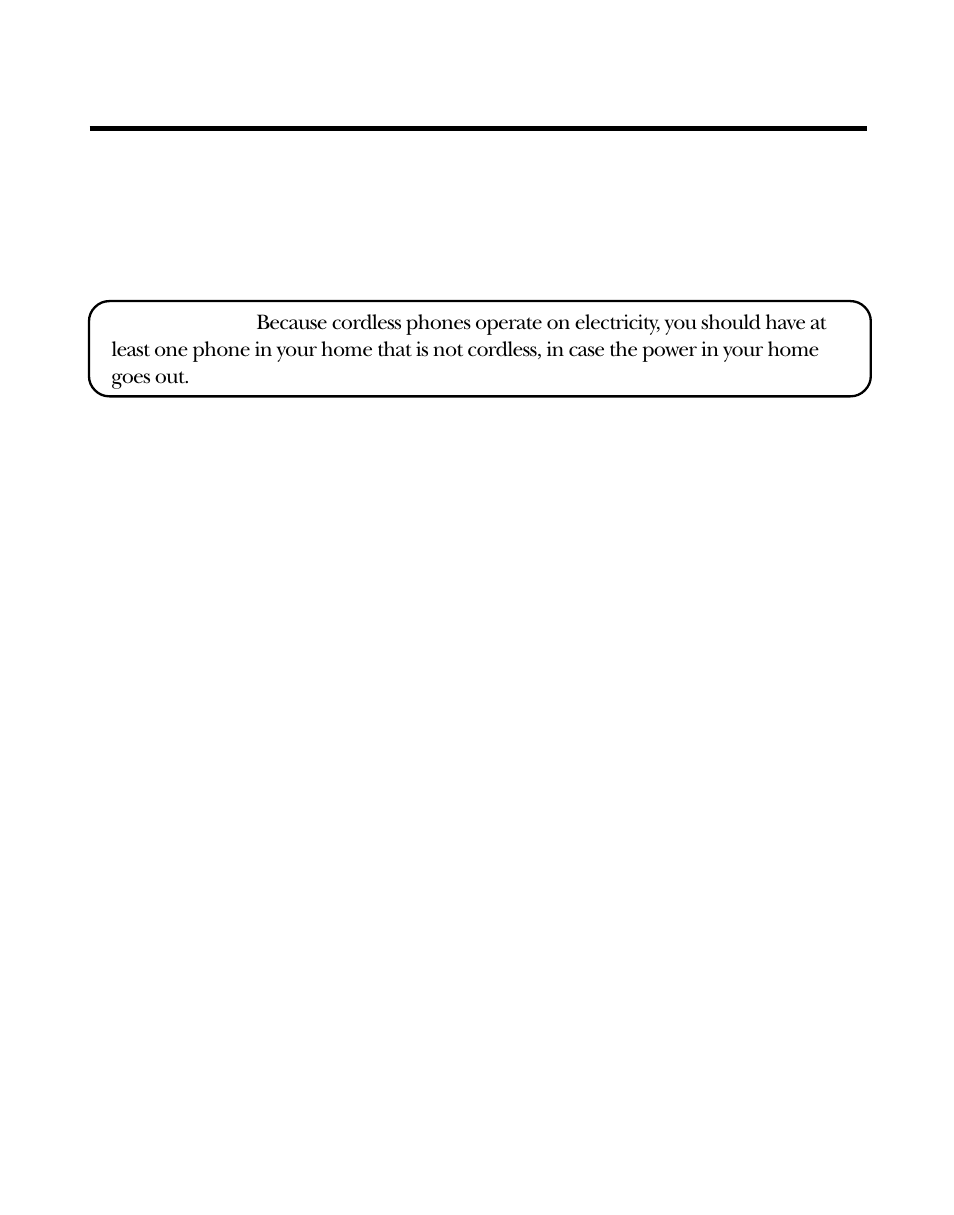 Because cordless phones operate on electricity, you should have at least one phone in your home that is not cordless, in case the power in your home goes out.